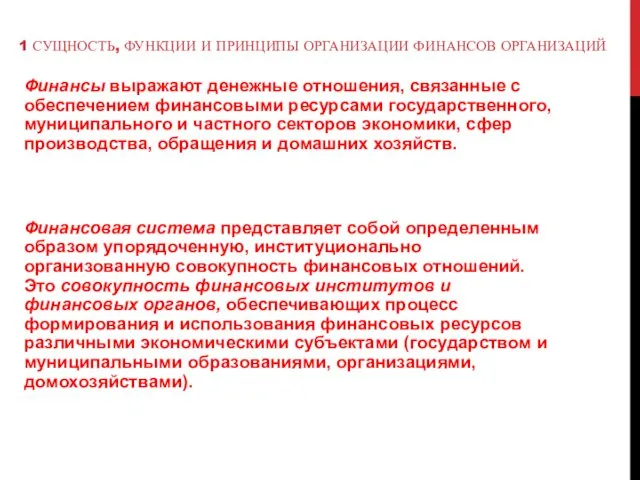 1 СУЩНОСТЬ, ФУНКЦИИ И ПРИНЦИПЫ ОРГАНИЗАЦИИ ФИНАНСОВ ОРГАНИЗАЦИЙ

Финансы выражают денежные отношения, связанные с обеспечением финансовыми ресурсами государственного, муниципального и частного секторов экономики, сфер производства, обращения и домашних хозяйств.

Финансовая система представляет собой определенным образом упорядоченную, институционально организованную совокупность финансовых отношений. Это совокупность финансовых институтов и финансовых органов, обеспечивающих процесс формирования и использования финансовых ресурсов различными экономическими субъектами (государством и муниципальными образованиями, организациями, домохозяйствами).